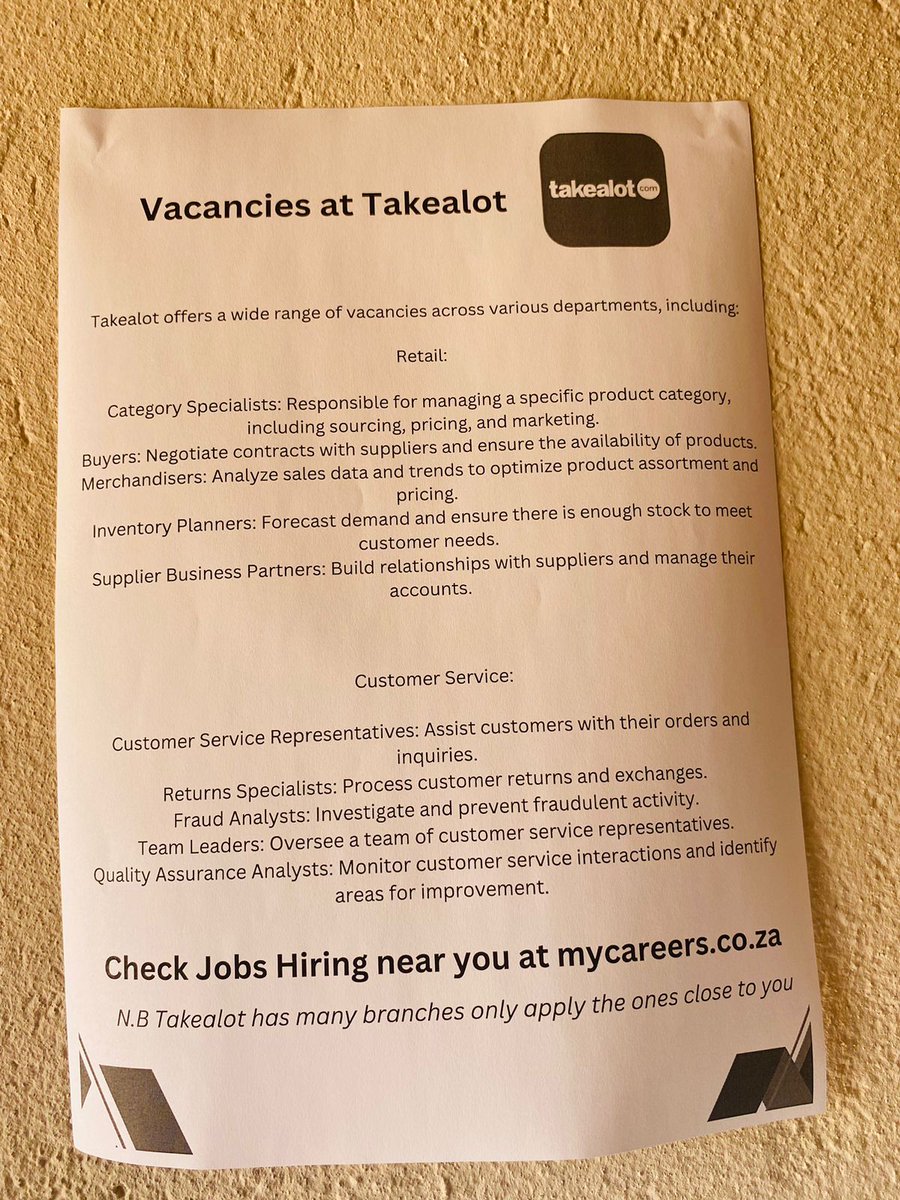 Vacancies at Takealot

takealot.com

Takealot offers a wide range of vacancies across various departments, including:

Retail:

Category Specialists: Responsible for managing a specific product category, including sourcing, pricing, and marketing.

Buyers: Negotiate contracts with suppliers and ensure the availability of products.

Merchandisers: Analyze sales data and trends to optimize product assortment and pricing.

Inventory Planners: Forecast demand and ensure there is enough stock to meet customer needs.

Supplier Business Partners: Build relationships with suppliers and manage their accounts.

Customer Service:

Customer Service Representatives: Assist customers with their orders and inquiries.

Returns Specialists: Process customer returns and exchanges.

Fraud Analysts: Investigate and prevent fraudulent activity.

Team Leaders: Oversee a team of customer service representatives.

Quality Assurance Analysts: Monitor customer service interactions and identify areas for improvement.

Check Jobs Hiring near you at mycareers.co.za

N.B Takealot has many branches only apply the ones close to you